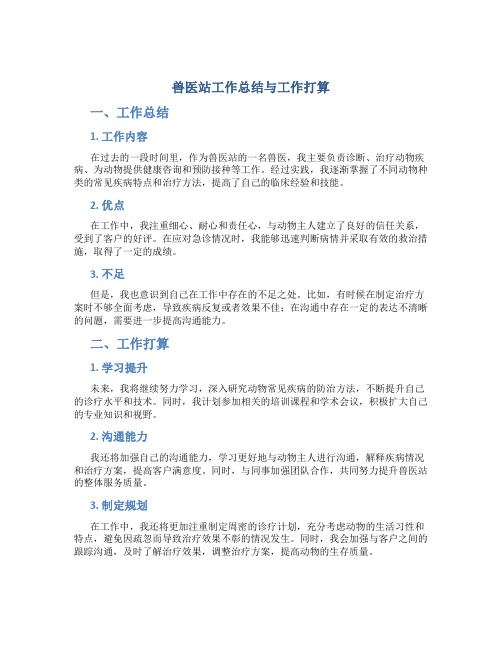 兽医站工作总结与工作打算

一、工作总结

1. 工作内容

在过去的一段时间里，作为兽医站的一名兽医，我主要负责诊断、治疗动物疾病、为动物提供健康咨询和预防接种等工作。经过实践，我逐渐掌握了不同动物种类的常见疾病特点和治疗方法，提高了自己的临床经验和技能。

2. 优点

在工作中，我注重细心、耐心和责任心，与动物主人建立了良好的信任关系，受到了客户的好评。在应对急诊情况时，我能够迅速判断病情并采取有效的救治措施，取得了一定的成绩。

3. 不足

但是，我也意识到自己在工作中存在的不足之处。比如，有时候在制定治疗方案时不够全面考虑，导致疾病反复或者效果不佳；在沟通中存在一定的表达不清晰的问题，需要进一步提高沟通能力。

二、工作打算

1. 学习提升

未来，我将继续努力学习，深入研究动物常见疾病的防治方法，不断提升自己的诊疗水平和技术。同时，我计划参加相关的培训课程和学术会议，积极扩大自己的专业知识和视野。

2. 沟通能力

我还将加强自己的沟通能力，学习更好地与动物主人进行沟通，解释疾病情况和治疗方案，提高客户满意度。同时，与同事加强团队合作，共同努力提升兽医站的整体服务质量。

3. 制定规划

在工作中，我还将更加注重制定周密的诊疗计划，充分考虑动物的生活习性和特点，避免因疏忽而导致治疗效果不彰的情况发生。同时，我会加强与客户之间的跟踪沟通，及时了解治疗效果，调整治疗方案，提高动物的生存质量。